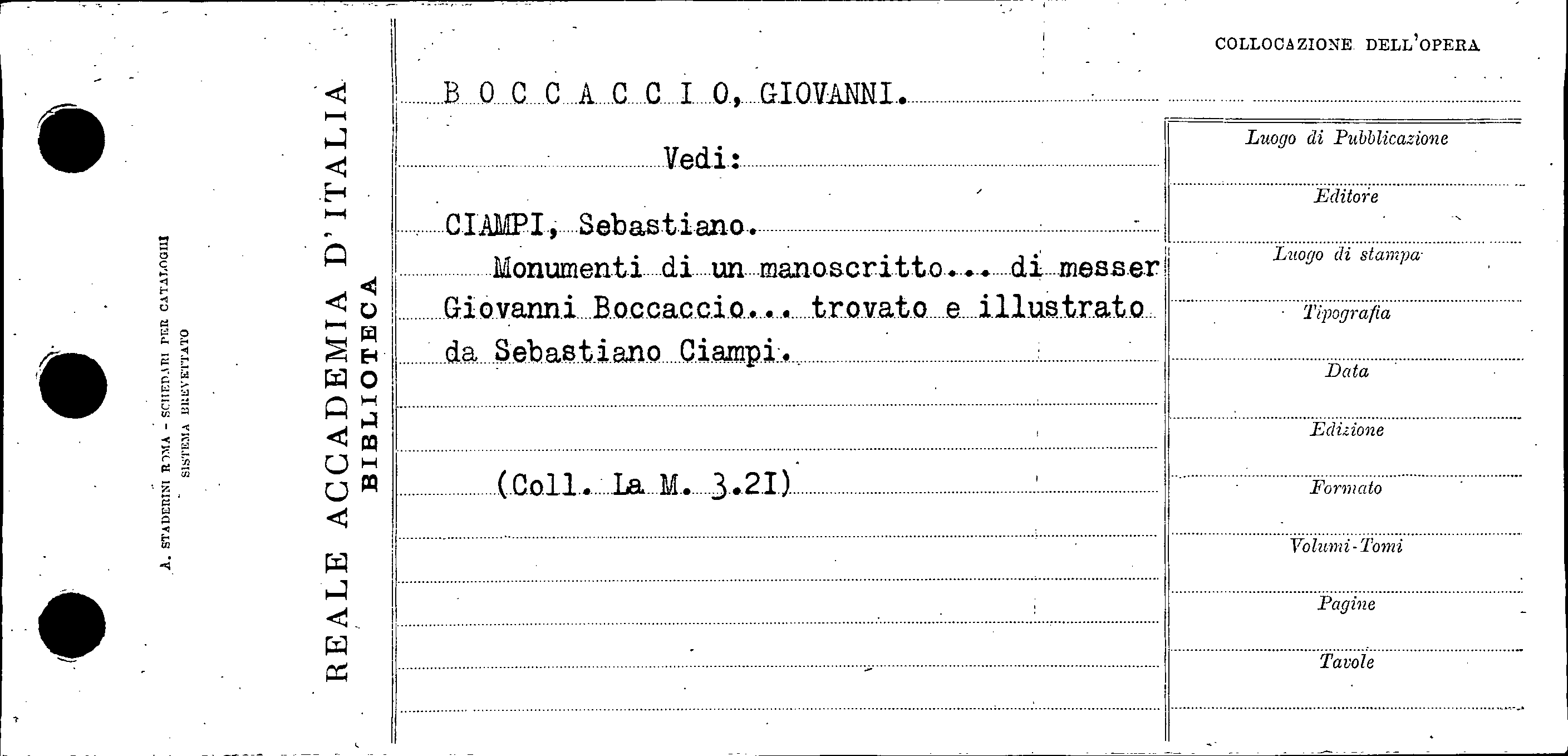 A. STADERINI ROMA - SCHEDARI PER CATALOGHI
SISTEMA BREVETTATO

REALE ACCADEMIA D'ITALIA
BIBLIOTECA

B O C C A C C I O, GIOVANNI.

Vedi:

CIAMPI, Sebastiano.
Monumenti di un manoscritto... di messer Giovanni Boccaccio... trovato e illustrato da Sebastiano Ciampi.

(Coll. La M. 3.2I)

COLLOCAZIONE DELL'OPERA

Luogo di Pubblicazione

Editore

Luogo di stampa

Tipografia

Data

Edizione

Formato

Volumi-Tomi

Pagine

Tavole